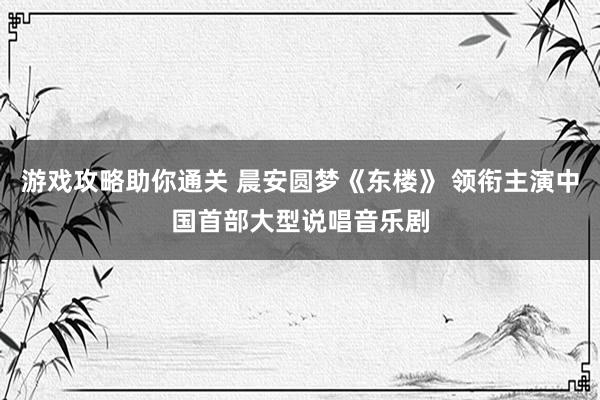 游戏攻略助你通关 晨安圆梦《东楼》 领衔主演中国首部大型说唱音乐剧